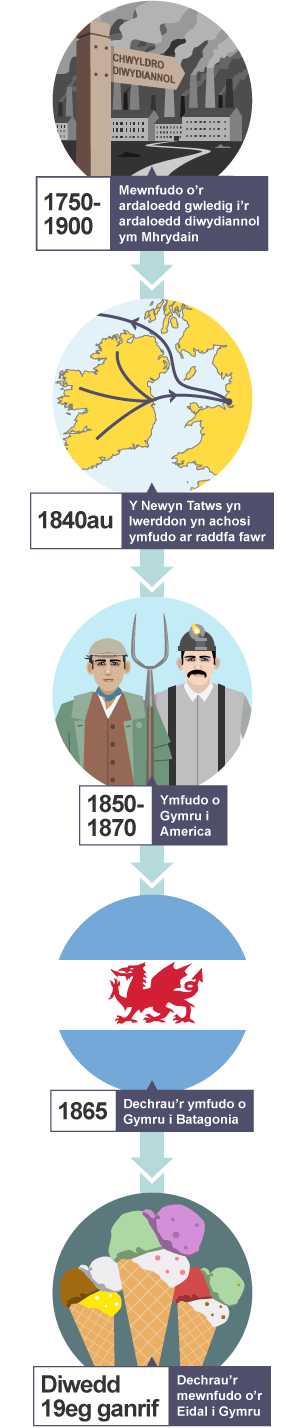 CHWYLDRO DIWYDIANNOL

1750-1900

Mewnfudo o'r ardaloedd gwledig i'r ardaloedd diwydiannol ym Mhrydain

1840au

Y Newyn Tatws yn Iwerddon yn achosi ymfudo ar raddfa fawr

1850-1870

Ymfudo o Gymru i America

1865

Dechrau'r ymfudo o Gymru i Batagonia

Diwedd 19eg ganrif

Dechrau'r mewnfudo o'r Eidal i Gymru